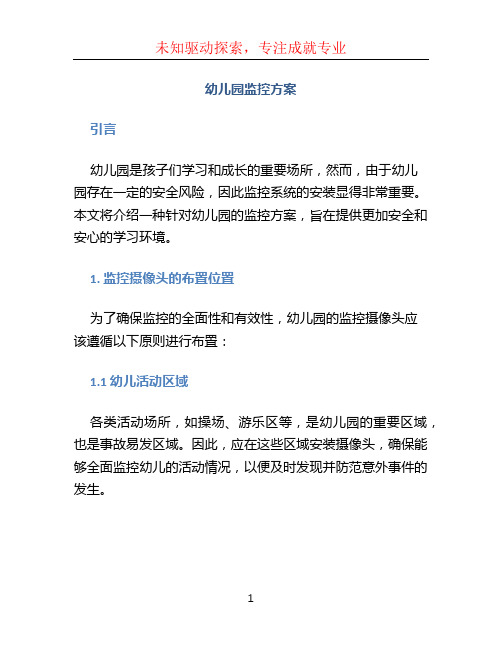 未知驱动探索，专注成就专业

幼儿园监控方案

引言

幼儿园是孩子们学习和成长的重要场所，然而，由于幼儿园存在一定的安全风险，因此监控系统的安装显得非常重要。本文将介绍一种针对幼儿园的监控方案，旨在提供更加安全和安心的学习环境。

1. 监控摄像头的布置位置

为了确保监控的全面性和有效性，幼儿园的监控摄像头应该遵循以下原则进行布置：

1.1 幼儿活动区域

各类活动场所，如操场、游乐区等，是幼儿园的重要区域，也是事故易发区域。因此，应在这些区域安装摄像头，确保能够全面监控幼儿的活动情况，以便及时发现并防范意外事件的发生。

1